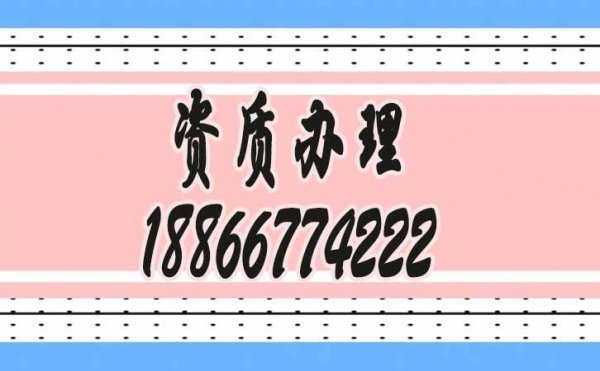 资质办理
18866774222